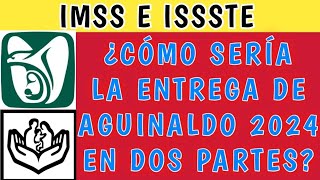 IMSS E ISSSTE

¿CÓMO SERÍA LA ENTREGA DE AGUINALDO 2024 EN DOS PARTES?